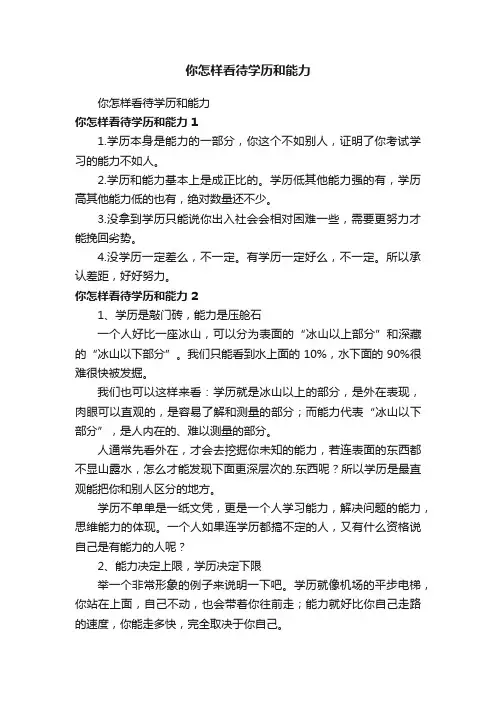 你怎样看待学历和能力

你怎样看待学历和能力

你怎样看待学历和能力 1

1.学历本身是能力的一部分，你这个不如别人，证明了你考试学习的能力不如人。

2.学历和能力基本上是成正比的。学历低其他能力强的有，学历高其他能力低的也有，绝对数量还不少。

3.没拿到学历只能说你出入社会会相对困难一些，需要更努力才能挽回劣势。

4.没学历一定差么，不一定。有学历一定好么，不一定。所以承认差距，好好努力。

你怎样看待学历和能力 2

1、学历是敲门砖，能力是压舱石

一个人好比一座冰山，可以分为表面的“冰山以上部分”和深藏的“冰山以下部分”。我们只能看到水上面的 10%，水下面的 90%很难很快被发掘。

我们也可以这样来看：学历就是冰山以上的部分，是外在表现，肉眼可以直观的，是容易了解和测量的部分；而能力代表“冰山以下部分”，是人内在的、难以测量的部分。

人通常先看外在，才会去挖掘你未知的能力，若连表面的东西都不显山露水，怎么才能发现下面更深层次的.东西呢？所以学历是最直观能把你和别人区分的地方。

学历不单单是一纸文凭，更是一个人学习能力，解决问题的能力，思维能力的体现。一个人如果连学历都搞不定的人，又有什么资格说自己是有能力的人呢？

2、能力决定上限，学历决定下限

举一个非常形象的例子来说明一下吧。学历就像机场的平步电梯，你站在上面，自己不动，也会带着你往前走；能力就好比你自己走路的速度，你能走多快，完全取决于你自己。